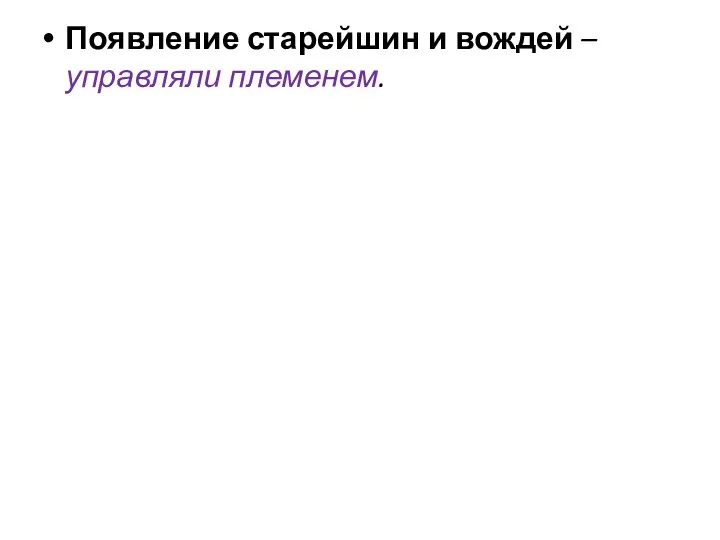 • Появление старейшин и вождей – управляли племенем.